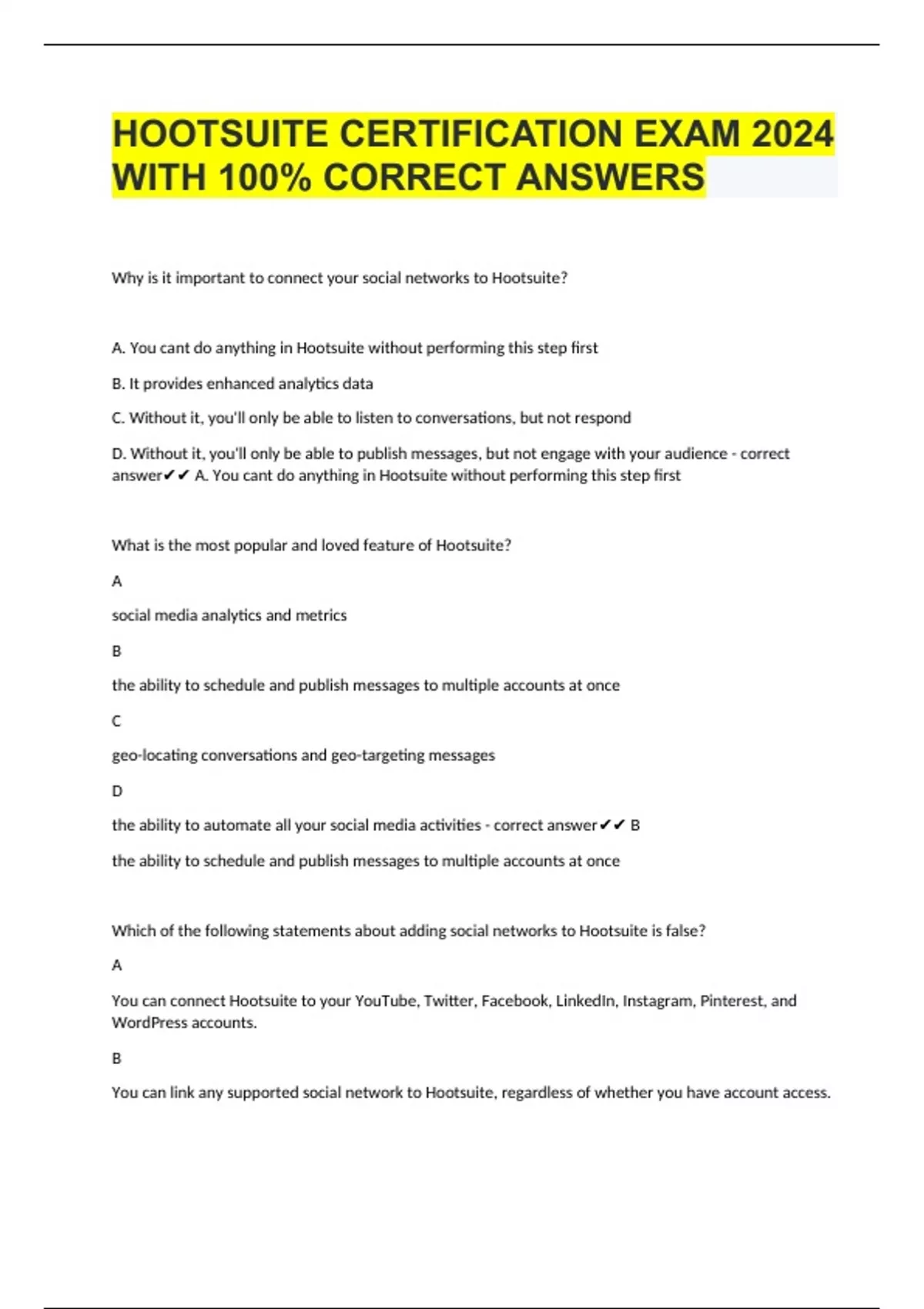 HOOTSUITE CERTIFICATION EXAM 2024 WITH 100% CORRECT ANSWERS

Why is it important to connect your social networks to Hootsuite?

A. You cant do anything in Hootsuite without performing this step first

B. It provides enhanced analytics data

C. Without it, you'll only be able to listen to conversations, but not respond

D. Without it, you'll only be able to publish messages, but not engage with your audience - correct answer✔✔ A. You cant do anything in Hootsuite without performing this step first

What is the most popular and loved feature of Hootsuite?

A

social media analytics and metrics

B

the ability to schedule and publish messages to multiple accounts at once

C

geo-locating conversations and geo-targeting messages

D

the ability to automate all your social media activities - correct answer✔✔ B

the ability to schedule and publish messages to multiple accounts at once

Which of the following statements about adding social networks to Hootsuite is false?

A

You can connect Hootsuite to your YouTube, Twitter, Facebook, LinkedIn, Instagram, Pinterest, and WordPress accounts.

B

You can link any supported social network to Hootsuite, regardless of whether you have account access.